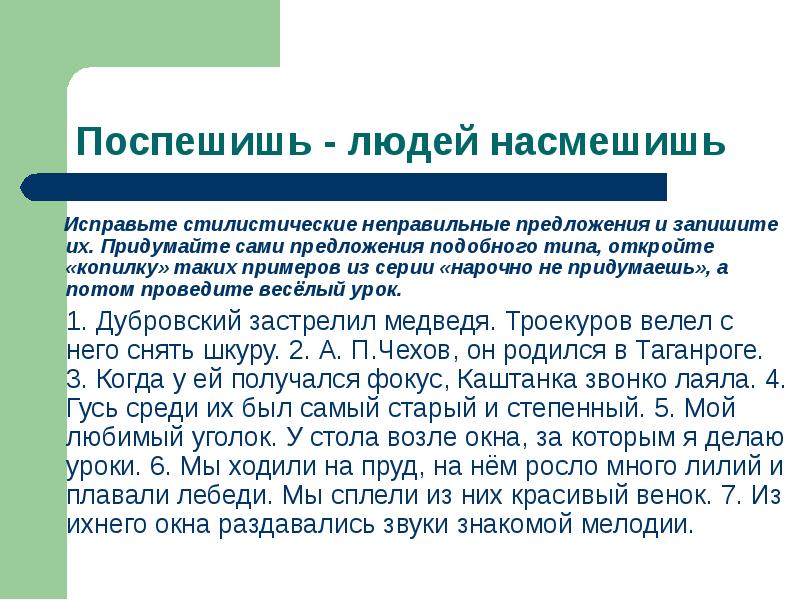 Поспешишь - людей насмешишь

Исправьте стилистические неправильные предложения и запишите их. Придумайте сами предложения подобного типа, откройте «копилку» таких примеров из серии «нарочно не придумаешь», а потом проведите весёлый урок.

1. Дубровский застрелил медведя. Троекуров велел с него снять шкуру. 2. А. П.Чехов, он родился в Таганроге. 3. Когда у ей получался фокус, Каштанка звонко лаяла. 4. Гусь среди их был самый старый и степенный. 5. Мой любимый уголок. У стола возле окна, за которым я делаю уроки. 6. Мы ходили на пруд, на нём росло много лилий и плавали лебеди. Мы сплели из них красивый венок. 7. Из ихнего окна раздавались звуки знакомой мелодии.